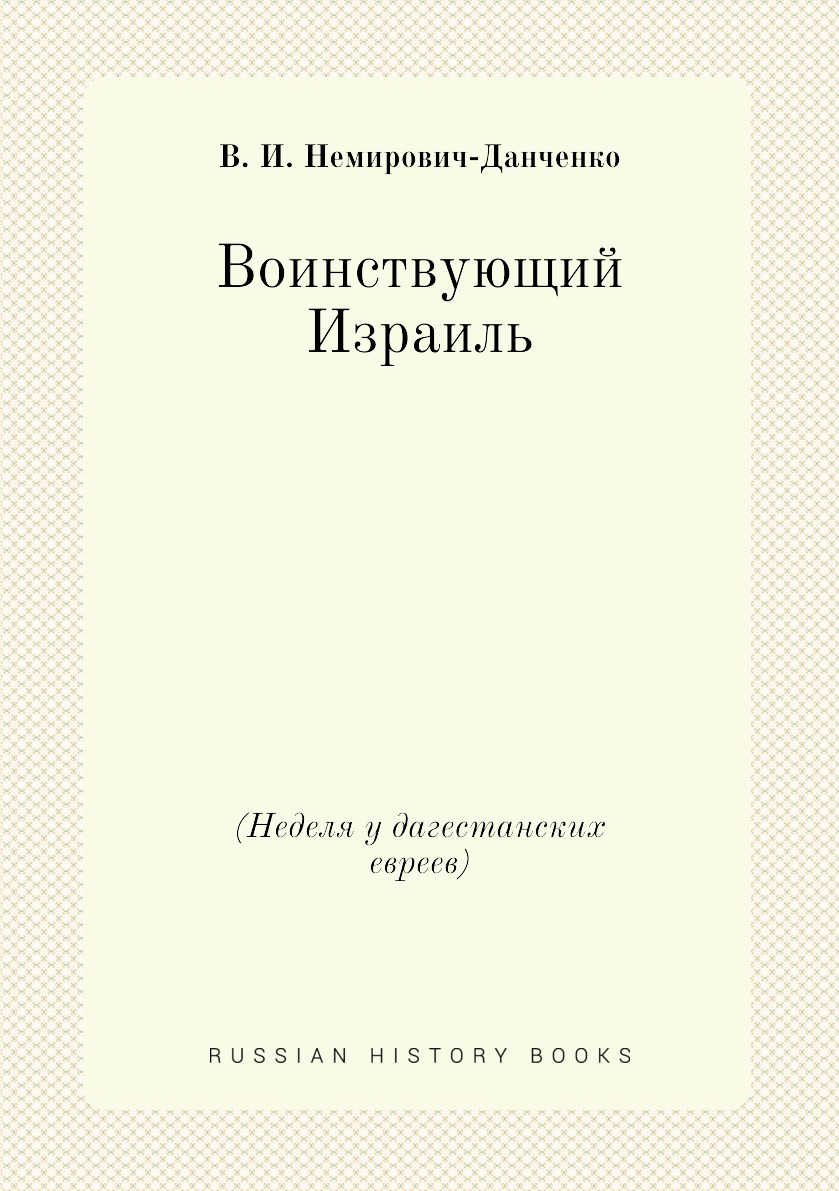 В. И. Немирович-Данченко

Воинствующий
Израиль

(Неделя у дагестанских
евреев)

RUSSIAN HISTORY BOOKS